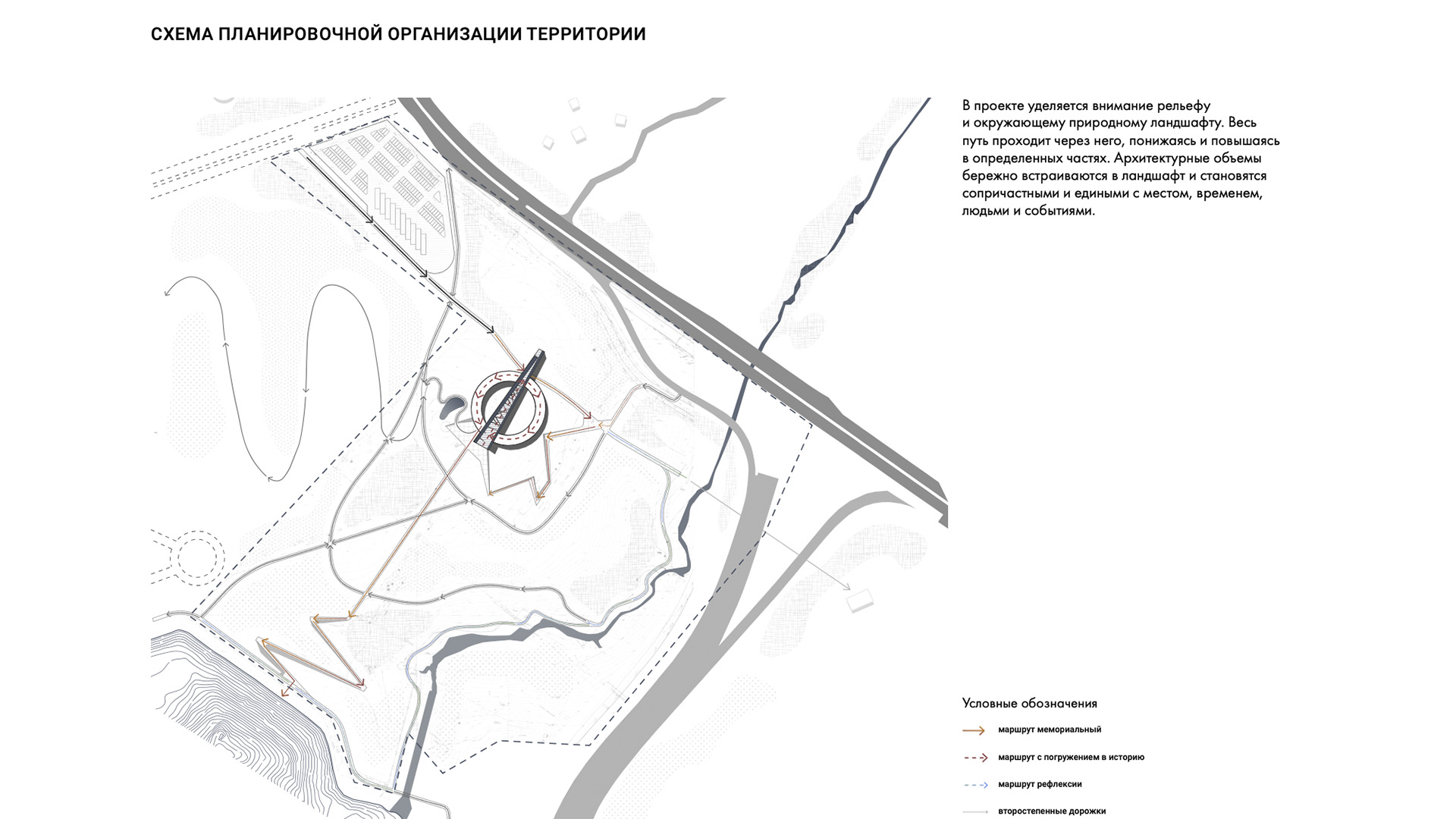 СХЕМА ПЛАНИРОВОЧНОЙ ОРГАНИЗАЦИИ ТЕРРИТОРИИ

В проекте уделяется внимание рельефу и окружающему природному ландшафту. Весь путь проходит через него, понижаясь и повышаясь в определенных частях. Архитектурные объемы бережно встраиваются в ландшафт и становятся сопричастными и едиными с местом, временем, людьми и событиями.

Условные обозначения

маршрут мемориальный

маршрут с погружением в историю

маршрут рефлексии

второстепенные дорожки